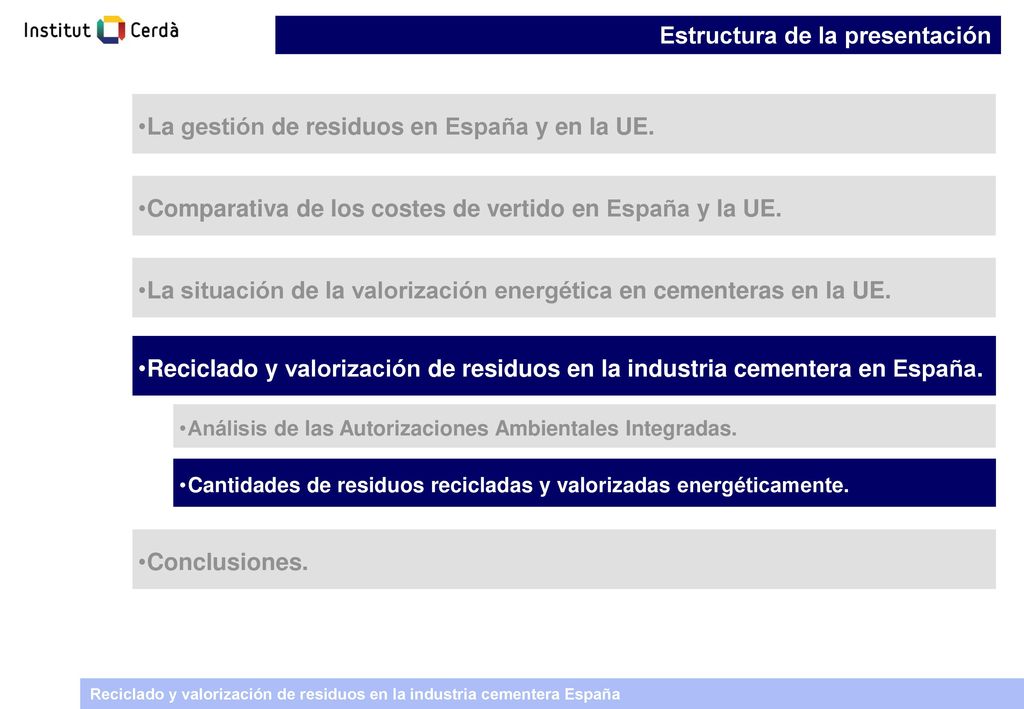 Institut Cerdà

Estructura de la presentación

•La gestión de residuos en España y en la UE.

•Comparativa de los costes de vertido en España y la UE.

•La situación de la valorización energética en cementeras en la UE.

•Reciclado y valorización de residuos en la industria cementera en España.

•Análisis de las Autorizaciones Ambientales Integradas.

•Cantidades de residuos recicladas y valorizadas energéticamente.

•Conclusiones.

Reciclado y valorización de residuos en la industria cementera España